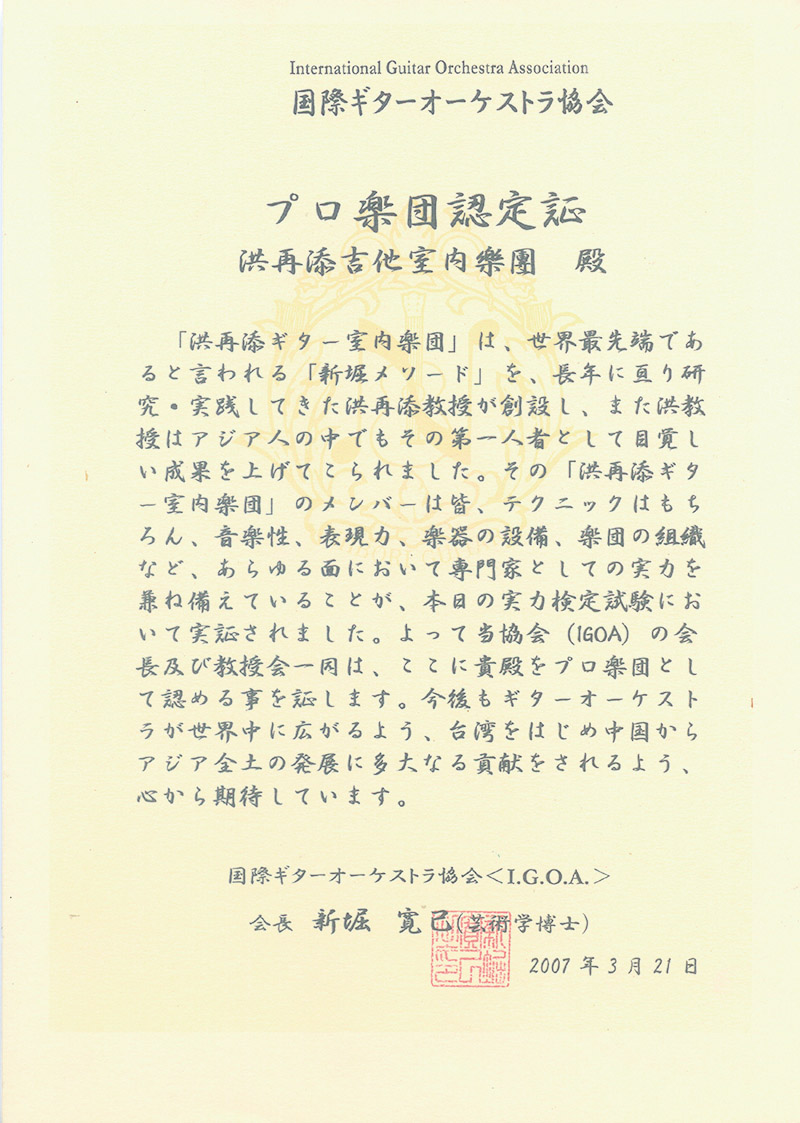 International Guitar Orchestra Association
国際ギターオーケストラ協会

プロ楽団認定証
洪再添吉他室内樂團　殿

「洪再添ギター室内楽団」は、世界最先端であると言われる「新堀メソード」を、長年に亘り研究・実践してきた洪再添教授が創設し、また洪教授はアジア人の中でもその第一人者として目覚しい成果を上げてこられました。その「洪再添ギター室内楽団」のメンバーは皆、テクニックはもちろん、音楽性、表現力、楽器の設備、楽団の組織など、あらゆる面において専門家としての実力を兼ね備えていることが、本日の実力検定試験において実証されました。よって当協会（IGOA）の会長及び教授会一同は、ここに貴殿をプロ楽団として認める事を証します。今後もギターオーケストラが世界中に広がるよう、台湾をはじめ中国からアジア全土の発展に多大なる貢献をされるよう、心から期待しています。

国際ギターオーケストラ協会＜I.G.O.A.＞
会長　新堀　寛己（芸術学博士）
2007年3月21日